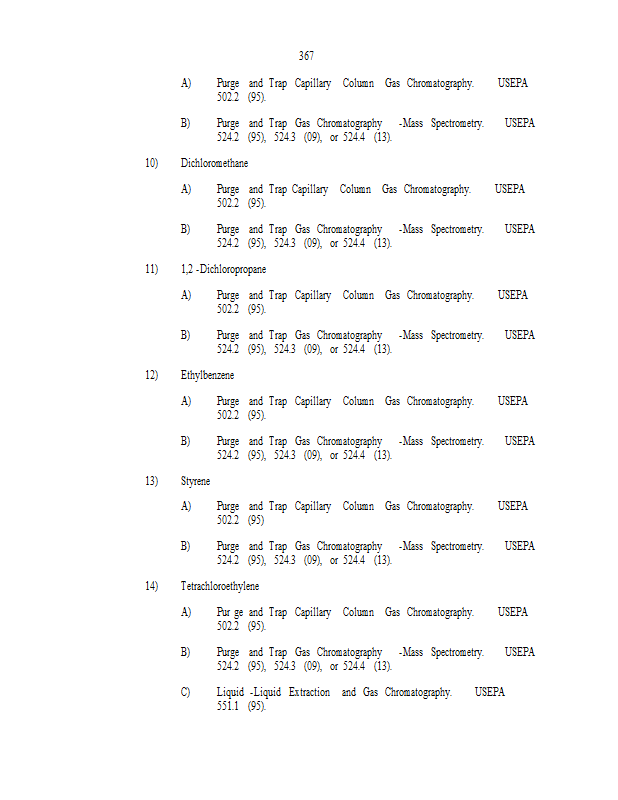 367

A) Purge and Trap Capillary Column Gas Chromatography. USEPA 502.2 (95).

B) Purge and Trap Gas Chromatography -Mass Spectrometry. USEPA 524.2 (95), 524.3 (09), or 524.4 (13).

10) Dichloromethane

A) Purge and Trap Capillary Column Gas Chromatography. USEPA 502.2 (95).

B) Purge and Trap Gas Chromatography -Mass Spectrometry. USEPA 524.2 (95), 524.3 (09), or 524.4 (13).

11) 1,2 -Dichloropropane

A) Purge and Trap Capillary Column Gas Chromatography. USEPA 502.2 (95).

B) Purge and Trap Gas Chromatography -Mass Spectrometry. USEPA 524.2 (95), 524.3 (09), or 524.4 (13).

12) Ethylbenzene

A) Purge and Trap Capillary Column Gas Chromatography. USEPA 502.2 (95).

B) Purge and Trap Gas Chromatography -Mass Spectrometry. USEPA 524.2 (95), 524.3 (09), or 524.4 (13).

13) Styrene

A) Purge and Trap Capillary Column Gas Chromatography. USEPA 502.2 (95)

B) Purge and Trap Gas Chromatography -Mass Spectrometry. USEPA 524.2 (95), 524.3 (09), or 524.4 (13).

14) Tetrachloroethylene

A) Pur ge and Trap Capillary Column Gas Chromatography. USEPA 502.2 (95).

B) Purge and Trap Gas Chromatography -Mass Spectrometry. USEPA 524.2 (95), 524.3 (09), or 524.4 (13).

C) Liquid -Liquid Extraction and Gas Chromatography. USEPA 551.1 (95).